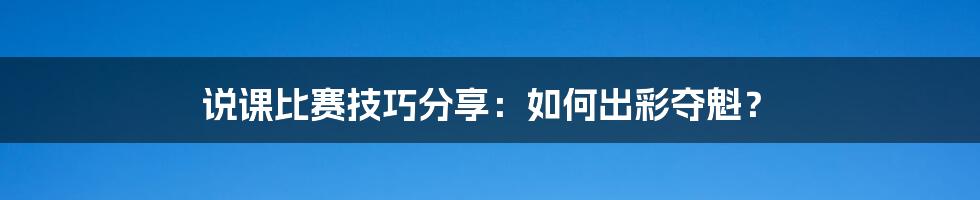 说课比赛技巧分享：如何出彩夺魁？